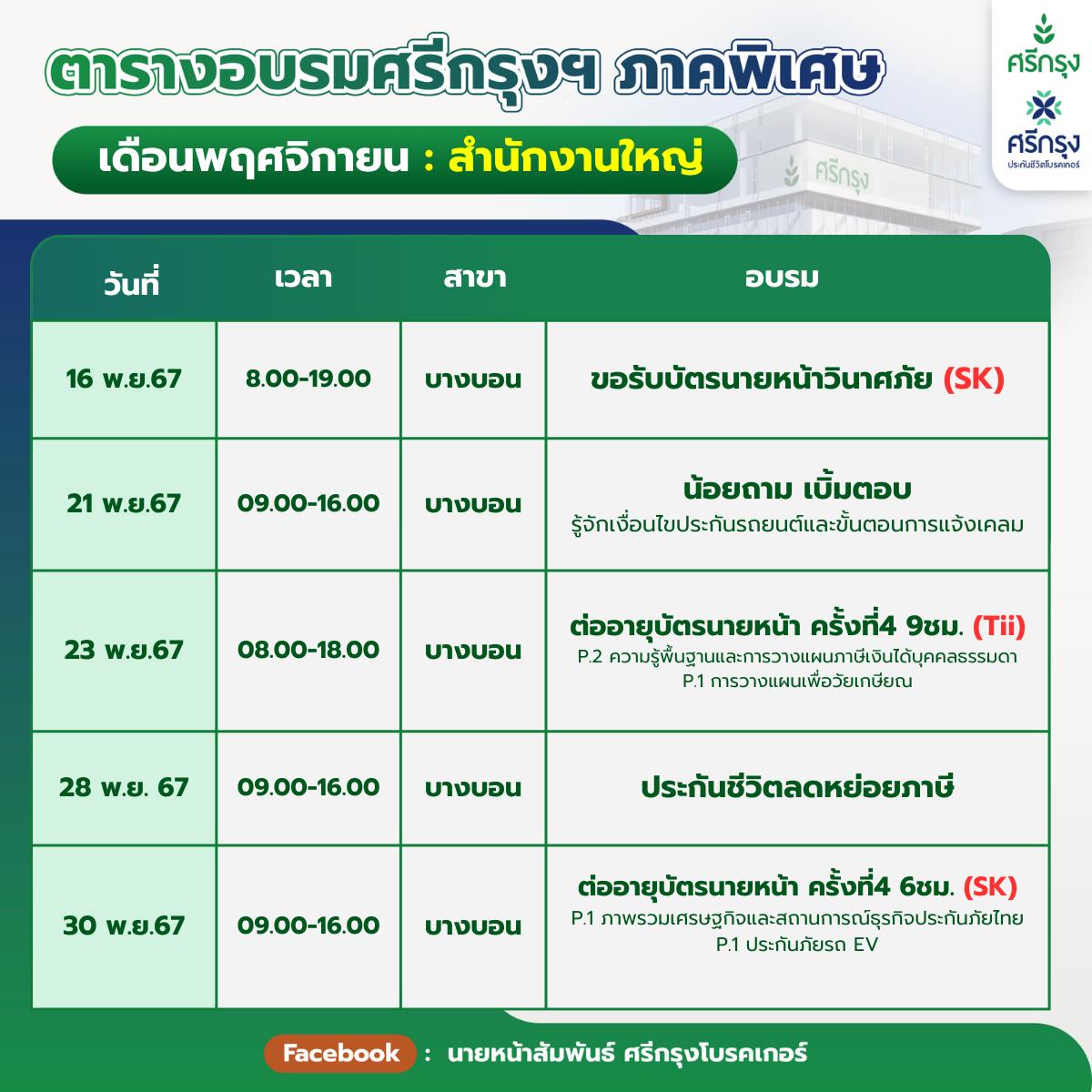 ตารางอบรมศรีกรุงฯ ภาคพิเศษ

ศรีกรุง

ศรีกรุง
ประกันชีวิตโบรคเกอร์

เดือนพฤศจิกายน : สำนักงานใหญ่

ศรีกรุง

| วันที่ | เวลา | สาขา | อบรม |
|---|---|---|---|
| 16 พ.ย.67 | 8.00-19.00 | บางบอน | ขอรับบัตรนายหน้าวินาศภัย (SK) |
| 21 พ.ย.67 | 09.00-16.00 | บางบอน | น้อยถาม เบิ้มตอบ รู้จักเงื่อนไขประกันรถยนต์และขั้นตอนการแจ้งเคลม |
| 23 พ.ย.67 | 08.00-18.00 | บางบอน | ต่ออายุบัตรนายหน้า ครั้งที่4 9ชม. (Tii) P.2 ความรู้พื้นฐานและการวางแผนภาษีเงินได้บุคคลธรรมดา P.1 การวางแผนเพื่อวัยเกษียณ |
| 28 พ.ย. 67 | 09.00-16.00 | บางบอน | ประกันชีวิตลดหย่อยภาษี |
| 30 พ.ย.67 | 09.00-16.00 | บางบอน | ต่ออายุบัตรนายหน้า ครั้งที่4 6ชม. (SK) P.1 ภาพรวมเศรษฐกิจและสถานการณ์ธุรกิจประกันภัยไทย P.1 ประกันภัยรถ EV |

Facebook : นายหน้าสัมพันธ์ ศรีกรุงโบรคเกอร์